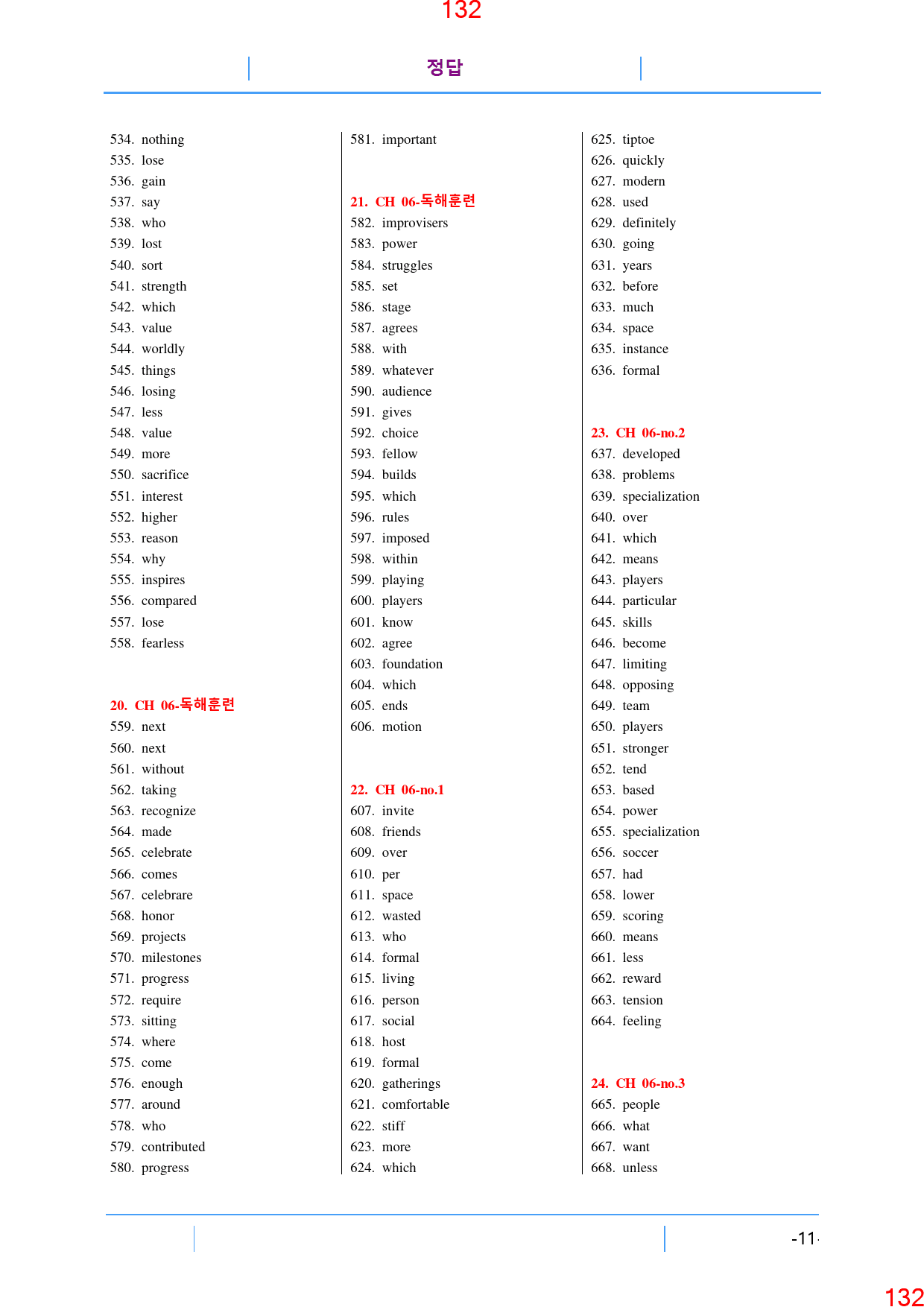 132

정답

534. nothing
535. lose
536. gain
537. say
538. who
539. lost
540. sort
541. strength
542. which
543. value
544. worldly
545. things
546. losing
547. less
548. value
549. more
550. sacrifice
551. interest
552. higher
553. reason
554. why
555. inspires
556. compared
557. lose
558. fearless

20. CH 06-독해훈련
559. next
560. next
561. without
562. taking
563. recognize
564. made
565. celebrate
566. comes
567. celebrare
568. honor
569. projects
570. milestones
571. progress
572. require
573. sitting
574. where
575. come
576. enough
577. around
578. who
579. contributed
580. progress

581. important

21. CH 06-독해훈련
582. improvisers
583. power
584. struggles
585. set
586. stage
587. agrees
588. with
589. whatever
590. audience
591. gives
592. choice
593. fellow
594. builds
595. which
596. rules
597. imposed
598. within
599. playing
600. players
601. know
602. agree
603. foundation
604. which
605. ends
606. motion

22. CH 06-no.1
607. invite
608. friends
609. over
610. per
611. space
612. wasted
613. who
614. formal
615. living
616. person
617. social
618. host
619. formal
620. gatherings
621. comfortable
622. stiff
623. more
624. which

625. tiptoe
626. quickly
627. modern
628. used
629. definitely
630. going
631. years
632. before
633. much
634. space
635. instance
636. formal

23. CH 06-no.2
637. developed
638. problems
639. specialization
640. over
641. which
642. means
643. players
644. particular
645. skills
646. become
647. limiting
648. opposing
649. team
650. players
651. stronger
652. tend
653. based
654. power
655. specialization
656. soccer
657. had
658. lower
659. scoring
660. means
661. less
662. reward
663. tension
664. feeling

24. CH 06-no.3
665. people
666. what
667. want
668. unless

-11-

132